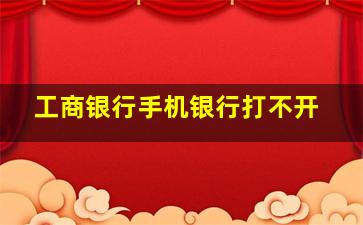 工商银行手机银行打不开